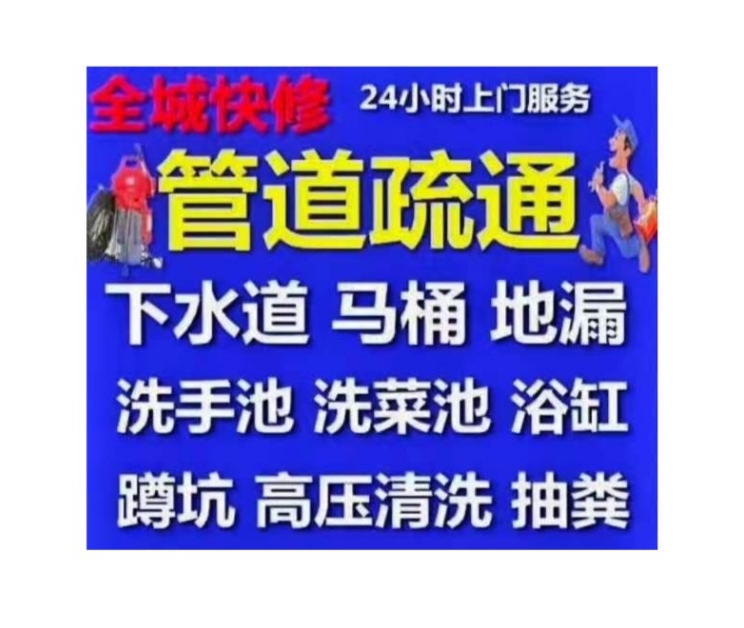 全城快修 24小时上门服务

管道疏通

下水道 马桶 地漏

洗手池 洗菜池 浴缸

蹲坑 高压清洗 抽粪